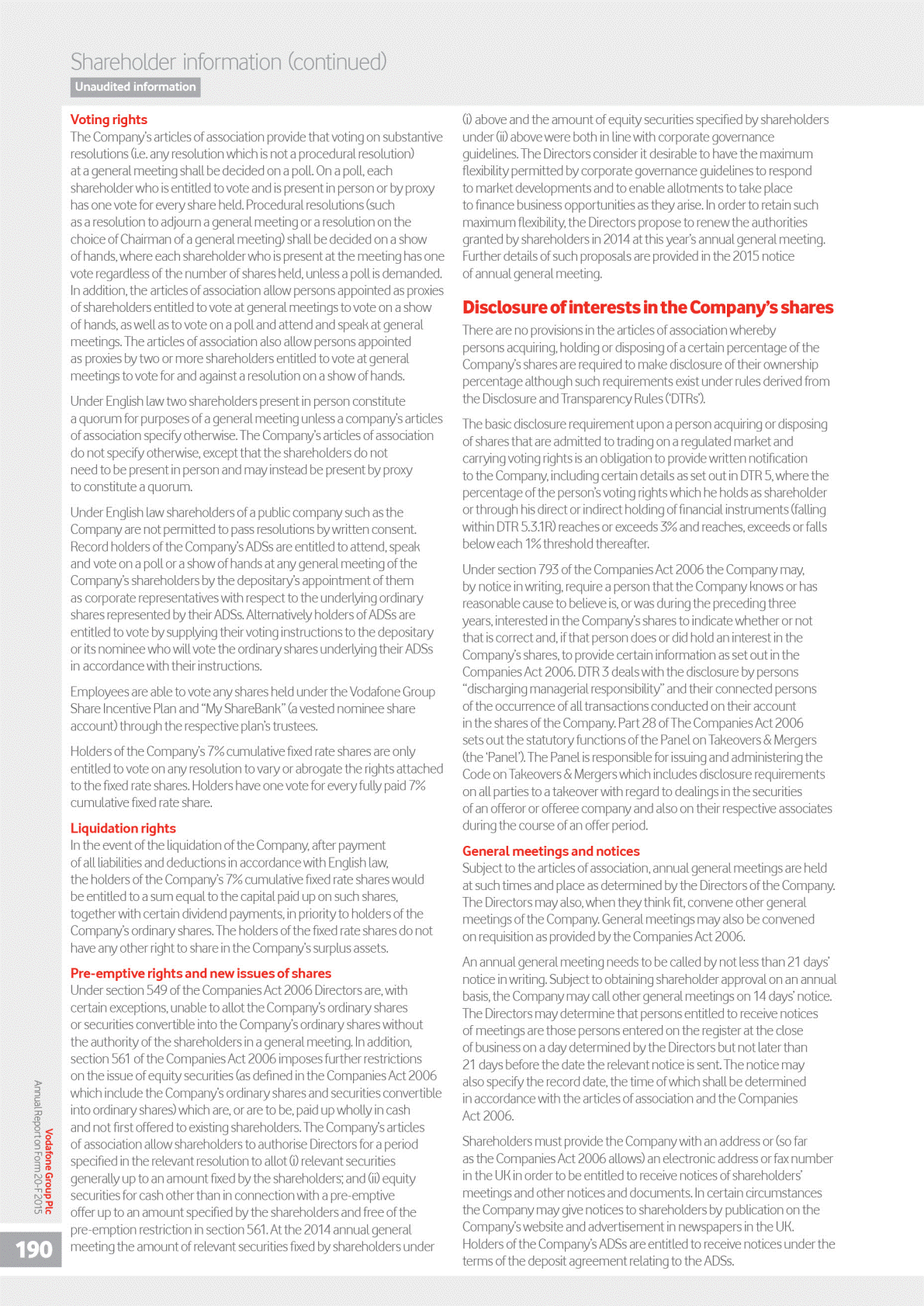 Shareholder information (continued)
Unaudited information

Voting rights
The Company's articles of association provide that voting on substantive resolutions (i.e. any resolution which is not a procedural resolution) at a general meeting shall be decided on a poll. On a poll, each shareholder who is entitled to vote and is present in person or by proxy has one vote for every share held. Procedural resolutions (such as a resolution to adjourn a general meeting or a resolution on the choice of Chairman of a general meeting) shall be decided on a show of hands, where each shareholder who is present at the meeting has one vote regardless of the number of shares held, unless a poll is demanded. In addition, the articles of association allow persons appointed as proxies of shareholders entitled to vote at general meetings to vote on a show of hands, as well as to vote on a poll and attend and speak at general meetings. The articles of association also allow persons appointed as proxies by two or more shareholders entitled to vote at general meetings to vote for and against a resolution on a show of hands.

Under English law two shareholders present in person constitute a quorum for purposes of a general meeting unless a company's articles of association specify otherwise. The Company's articles of association do not specify otherwise, except that the shareholders do not need to be present in person and may instead be present by proxy to constitute a quorum.

Under English law shareholders of a public company such as the Company are not permitted to pass resolutions by written consent. Record holders of the Company's ADSs are entitled to attend, speak and vote on a poll or a show of hands at any general meeting of the Company's shareholders by the depositary's appointment of them as corporate representatives with respect to the underlying ordinary shares represented by their ADSs. Alternatively holders of ADSs are entitled to vote by supplying their voting instructions to the depositary or its nominee who will vote the ordinary shares underlying their ADSs in accordance with their instructions.

Employees are able to vote any shares held under the Vodafone Group Share Incentive Plan and "My ShareBank" (a vested nominee share account) through the respective plan's trustees.

Holders of the Company's 7% cumulative fixed rate shares are only entitled to vote on any resolution to vary or abrogate the rights attached to the fixed rate shares. Holders have one vote for every fully paid 7% cumulative fixed rate share.

Liquidation rights
In the event of the liquidation of the Company, after payment of all liabilities and deductions in accordance with English law, the holders of the Company's 7% cumulative fixed rate shares would be entitled to a sum equal to the capital paid up on such shares, together with certain dividend payments, in priority to holders of the Company's ordinary shares. The holders of the fixed rate shares do not have any other right to share in the Company's surplus assets.

Pre-emptive rights and new issues of shares
Under section 549 of the Companies Act 2006 Directors are, with certain exceptions, unable to allot the Company's ordinary shares or securities convertible into the Company's ordinary shares without the authority of the shareholders in a general meeting. In addition, section 561 of the Companies Act 2006 imposes further restrictions on the issue of equity securities (as defined in the Companies Act 2006 which include the Company's ordinary shares and securities convertible into ordinary shares) which are, or are to be, paid up wholly in cash and not first offered to existing shareholders. The Company's articles of association allow shareholders to authorise Directors for a period specified in the relevant resolution to allot (i) relevant securities generally up to an amount fixed by the shareholders; and (ii) equity securities for cash other than in connection with a pre-emptive offer up to an amount specified by the shareholders and free of the pre-emption restriction in section 561. At the 2014 annual general meeting the amount of relevant securities fixed by shareholders under (i) above and the amount of equity securities specified by shareholders under (ii) above were both in line with corporate governance guidelines. The Directors consider it desirable to have the maximum flexibility permitted by corporate governance guidelines to respond to market developments and to enable allotments to take place to finance business opportunities as they arise. In order to retain such maximum flexibility, the Directors propose to renew the authorities granted by shareholders in 2014 at this year's annual general meeting. Further details of such proposals are provided in the 2015 notice of annual general meeting.

Disclosure of interests in the Company's shares
There are no provisions in the articles of association whereby persons acquiring, holding or disposing of a certain percentage of the Company's shares are required to make disclosure of their ownership percentage although such requirements exist under rules derived from the Disclosure and Transparency Rules ('DTRs').

The basic disclosure requirement upon a person acquiring or disposing of shares that are admitted to trading on a regulated market and carrying voting rights is an obligation to provide written notification to the Company, including certain details as set out in DTR 5, where the percentage of the person's voting rights which he holds as shareholder or through his direct or indirect holding of financial instruments (falling within DTR 5.3.1R) reaches or exceeds 3% and reaches, exceeds or falls below each 1% threshold thereafter.

Under section 793 of the Companies Act 2006 the Company may, by notice in writing, require a person that the Company knows or has reasonable cause to believe is, or was during the preceding three years, interested in the Company's shares to indicate whether or not that is correct and, if that person does or did hold an interest in the Company's shares, to provide certain information as set out in the Companies Act 2006. DTR 3 deals with the disclosure by persons "discharging managerial responsibility" and their connected persons of the occurrence of all transactions conducted on their account in the shares of the Company. Part 28 of The Companies Act 2006 sets out the statutory functions of the Panel on Takeovers & Mergers (the 'Panel'). The Panel is responsible for issuing and administering the Code on Takeovers & Mergers which includes disclosure requirements on all parties to a takeover with regard to dealings in the securities of an offeror or offeree company and also on their respective associates during the course of an offer period.

General meetings and notices
Subject to the articles of association, annual general meetings are held at such times and place as determined by the Directors of the Company. The Directors may also, when they think fit, convene other general meetings of the Company. General meetings may also be convened on requisition as provided by the Companies Act 2006.

An annual general meeting needs to be called by not less than 21 days' notice in writing. Subject to obtaining shareholder approval on an annual basis, the Company may call other general meetings on 14 days' notice. The Directors may determine that persons entitled to receive notices of meetings are those persons entered on the register at the close of business on a day determined by the Directors but not later than 21 days before the date the relevant notice is sent. The notice may also specify the record date, the time of which shall be determined in accordance with the articles of association and the Companies Act 2006.

Shareholders must provide the Company with an address or (so far as the Companies Act 2006 allows) an electronic address or fax number in the UK in order to be entitled to receive notices of shareholders' meetings and other notices and documents. In certain circumstances the Company may give notices to shareholders by publication on the Company's website and advertisement in newspapers in the UK. Holders of the Company's ADSs are entitled to receive notices under the terms of the deposit agreement relating to the ADSs.

Vodafone Group Plc
Annual Report on Form 20-F 2015
190